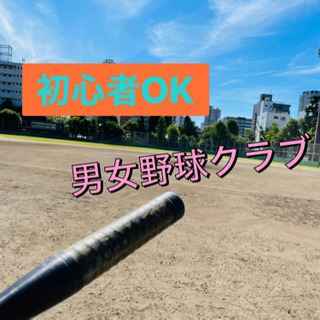 初心者OK

男女野球クラブ